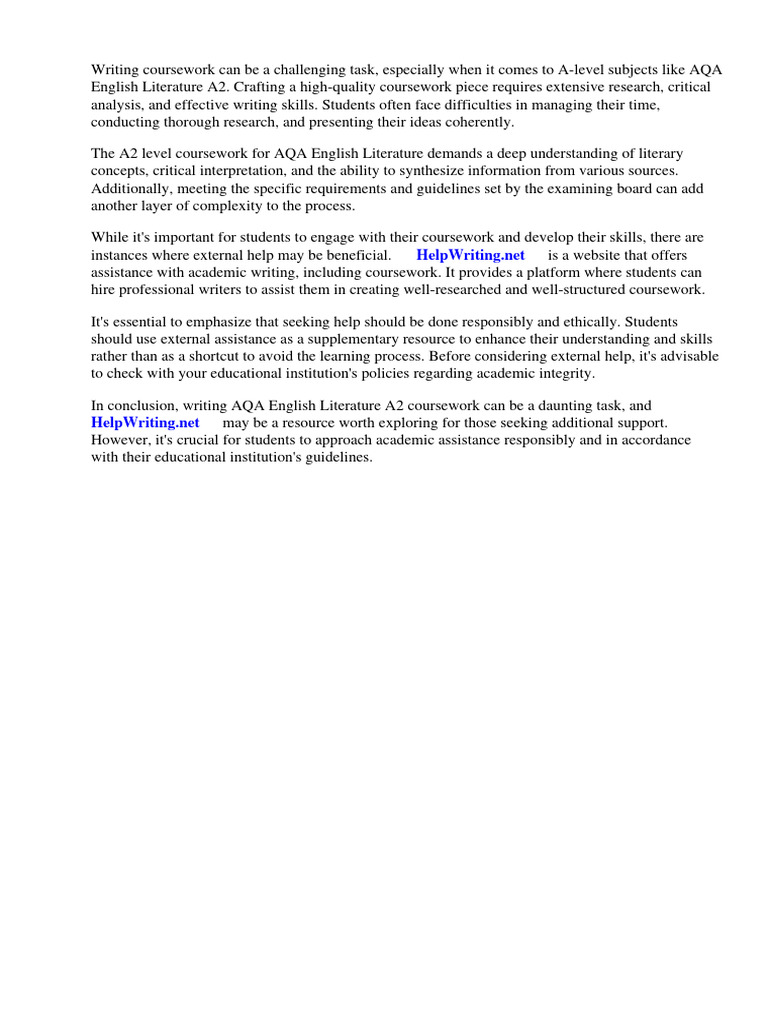 Writing coursework can be a challenging task, especially when it comes to A-level subjects like AQA English Literature A2. Crafting a high-quality coursework piece requires extensive research, critical analysis, and effective writing skills. Students often face difficulties in managing their time, conducting thorough research, and presenting their ideas coherently.

The A2 level coursework for AQA English Literature demands a deep understanding of literary concepts, critical interpretation, and the ability to synthesize information from various sources. Additionally, meeting the specific requirements and guidelines set by the examining board can add another layer of complexity to the process.

While it's important for students to engage with their coursework and develop their skills, there are instances where external help may be beneficial. HelpWriting.net is a website that offers assistance with academic writing, including coursework. It provides a platform where students can hire professional writers to assist them in creating well-researched and well-structured coursework.

It's essential to emphasize that seeking help should be done responsibly and ethically. Students should use external assistance as a supplementary resource to enhance their understanding and skills rather than as a shortcut to avoid the learning process. Before considering external help, it's advisable to check with your educational institution's policies regarding academic integrity.

In conclusion, writing AQA English Literature A2 coursework can be a daunting task, and HelpWriting.net may be a resource worth exploring for those seeking additional support. However, it's crucial for students to approach academic assistance responsibly and in accordance with their educational institution's guidelines.